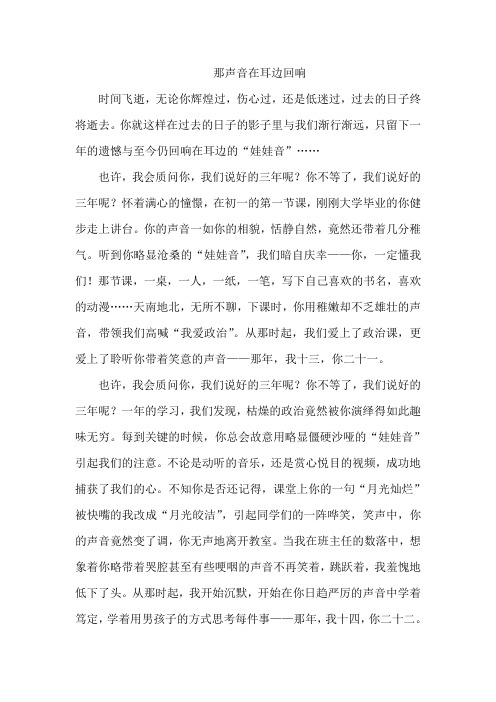 那声音在耳边回响

时间飞逝，无论你辉煌过，伤心过，还是低迷过，过去的日子终将逝去。你就这样在过去的日子的影子里与我们渐行渐远，只留下一年的遗憾与至今仍回响在耳边的“娃娃音”……

也许，我会质问你，我们说好的三年呢？你不等了，我们说好的三年呢？怀着满心的憧憬，在初一的第一节课，刚刚大学毕业的你健步走上讲台。你的声音一如你的相貌，恬静自然，竟然还带着几分稚气。听到你略显沧桑的“娃娃音”，我们暗自庆幸——你，一定懂我们！那节课，一桌，一人，一纸，一笔，写下自己喜欢的书名，喜欢的动漫……天南地北，无所不聊，下课时，你用稚嫩却不乏雄壮的声音，带领我们高喊“我爱政治”。从那时起，我们爱上了政治课，更爱上了聆听你带着笑意的声音——那年，我十三，你二十一。

也许，我会质问你，我们说好的三年呢？你不等了，我们说好的三年呢？一年的学习，我们发现，枯燥的政治竟然被你演绎得如此趣味无穷。每到关键的时候，你总会故意用略显僵硬沙哑的“娃娃音”引起我们的注意。不论是动听的音乐，还是赏心悦目的视频，成功地捕获了我们的心。不知你是否还记得，课堂上你的一句“月光灿烂”被快嘴的我改成“月光皎洁”，引起同学们的一阵哗笑，笑声中，你的声音竟然变了调，你无声地离开教室。当我在班主任的数落中，想象着你略带着哭腔甚至有些哽咽的声音不再笑着，跳跃着，我羞愧地低下了头。从那时起，我开始沉默，开始在你日趋严厉的声音中学着笃定，学着用男孩子的方式思考每件事——那年，我十四，你二十二。